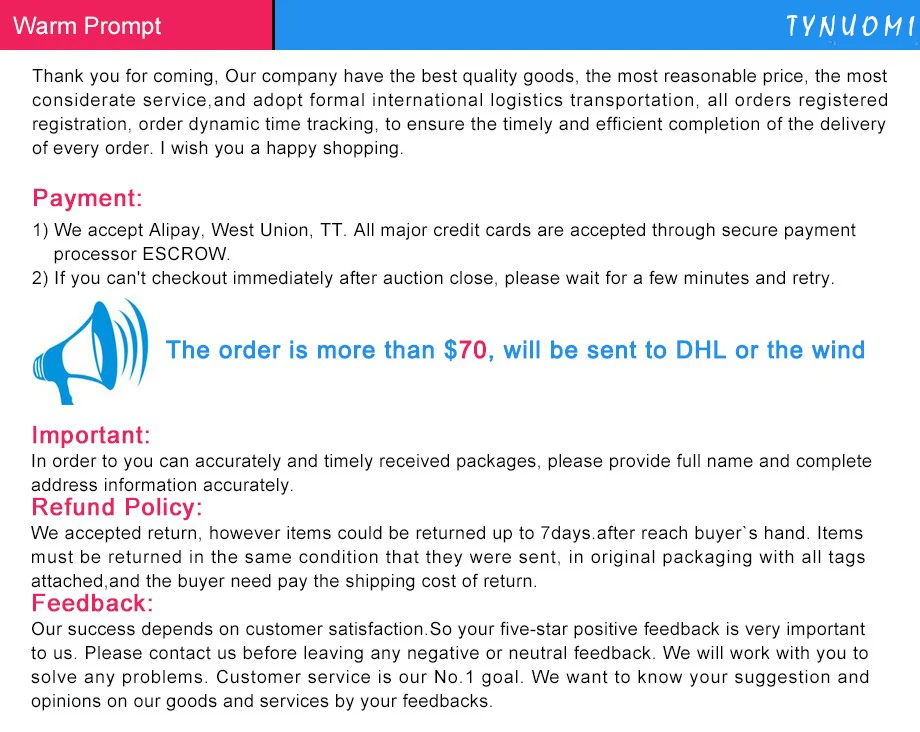 Warm Prompt

TYNUOMI

Thank you for coming, Our company have the best quality goods, the most reasonable price, the most considerate service,and adopt formal international logistics transportation, all orders registered registration, order dynamic time tracking, to ensure the timely and efficient completion of the delivery of every order. I wish you a happy shopping.

Payment:

1) We accept Alipay, West Union, TT. All major credit cards are accepted through secure payment processor ESCROW.
2) If you can't checkout immediately after auction close, please wait for a few minutes and retry.

The order is more than $70, will be sent to DHL or the wind

Important:

In order to you can accurately and timely received packages, please provide full name and complete address information accurately.

Refund Policy:

We accepted return, however items could be returned up to 7days.after reach buyer`s hand. Items must be returned in the same condition that they were sent, in original packaging with all tags attached,and the buyer need pay the shipping cost of return.

Feedback:

Our success depends on customer satisfaction.So your five-star positive feedback is very important to us. Please contact us before leaving any negative or neutral feedback. We will work with you to solve any problems. Customer service is our No.1 goal. We want to know your suggestion and opinions on our goods and services by your feedbacks.